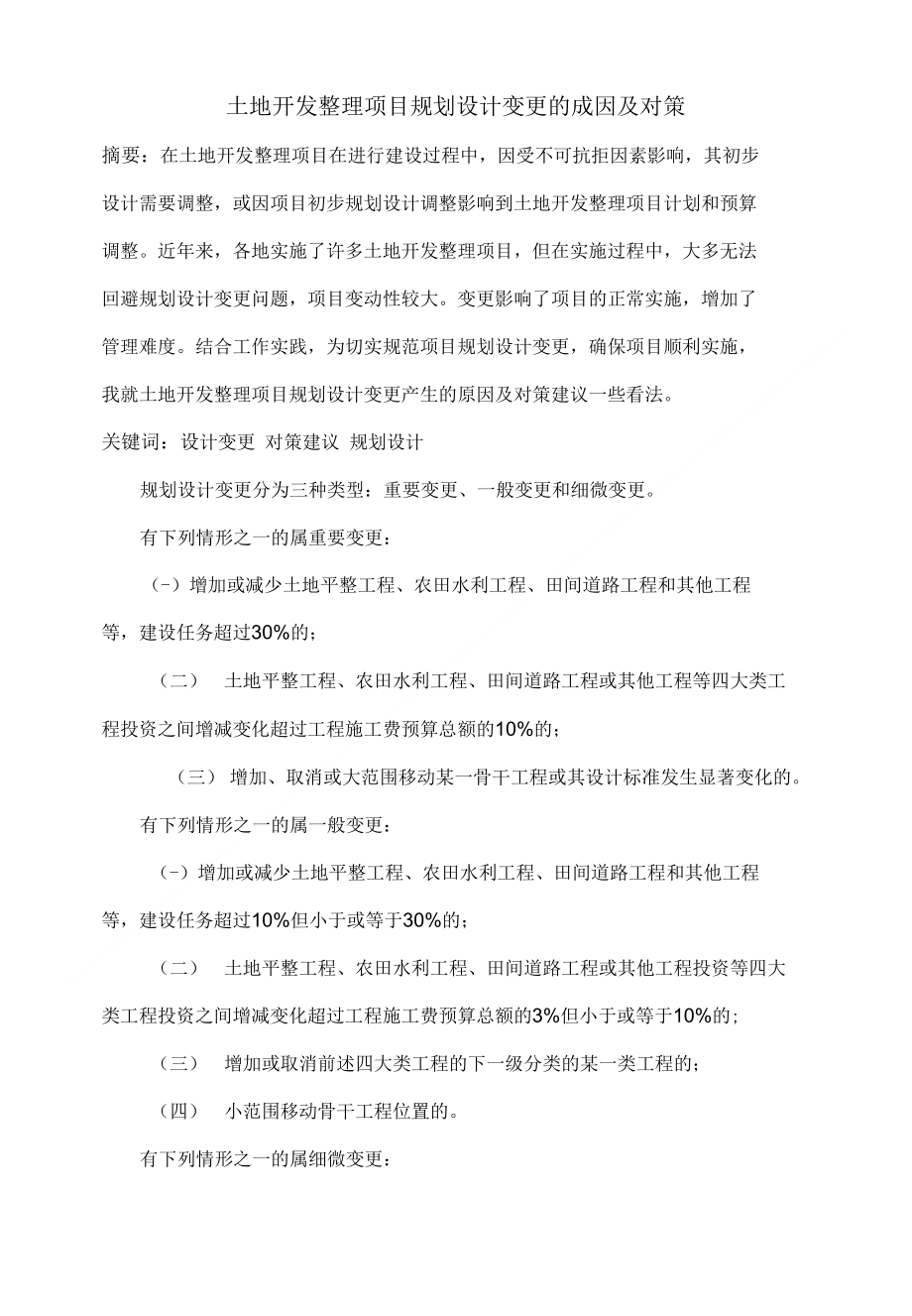 土地开发整理项目规划设计变更的成因及对策

摘要：在土地开发整理项目在进行建设过程中，因受不可抗拒因素影响，其初步设计需要调整，或因项目初步规划设计调整影响到土地开发整理项目计划和预算调整。近年来，各地实施了许多土地开发整理项目，但在实施过程中，大多无法回避规划设计变更问题，项目变动性较大。变更影响了项目的正常实施，增加了管理难度。结合工作实践，为切实规范项目规划设计变更，确保项目顺利实施，我就土地开发整理项目规划设计变更产生的原因及对策建议一些看法。

关键词：设计变更 对策建议 规划设计

规划设计变更分为三种类型：重要变更、一般变更和细微变更。

有下列情形之一的属重要变更：

（-）增加或减少土地平整工程、农田水利工程、田间道路工程和其他工程等，建设任务超过30%的；

（二） 土地平整工程、农田水利工程、田间道路工程或其他工程等四大类工程投资之间增减变化超过工程施工费预算总额的10%的；

（三） 增加、取消或大范围移动某一骨干工程或其设计标准发生显著变化的。

有下列情形之一的属一般变更：

（-）增加或减少土地平整工程、农田水利工程、田间道路工程和其他工程等，建设任务超过10%但小于或等于30%的；

（二） 土地平整工程、农田水利工程、田间道路工程或其他工程投资等四大类工程投资之间增减变化超过工程施工费预算总额的3%但小于或等于10%的；

（三） 增加或取消前述四大类工程的下一级分类的某一类工程的；

（四） 小范围移动骨干工程位置的。

有下列情形之一的属细微变更：